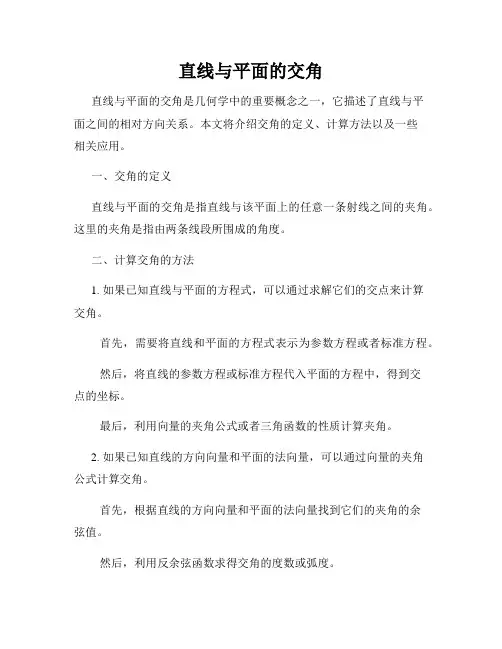 直线与平面的交角

直线与平面的交角是几何学中的重要概念之一，它描述了直线与平面之间的相对方向关系。本文将介绍交角的定义、计算方法以及一些相关应用。

一、交角的定义

直线与平面的交角是指直线与该平面上的任意一条射线之间的夹角。这里的夹角是指由两条线段所围成的角度。

二、计算交角的方法

1. 如果已知直线与平面的方程式，可以通过求解它们的交点来计算交角。

首先，需要将直线和平面的方程式表示为参数方程或者标准方程。

然后，将直线的参数方程或标准方程代入平面的方程中，得到交点的坐标。

最后，利用向量的夹角公式或者三角函数的性质计算夹角。

2. 如果已知直线的方向向量和平面的法向量，可以通过向量的夹角公式计算交角。

首先，根据直线的方向向量和平面的法向量找到它们的夹角的余弦值。

然后，利用反余弦函数求得交角的度数或弧度。